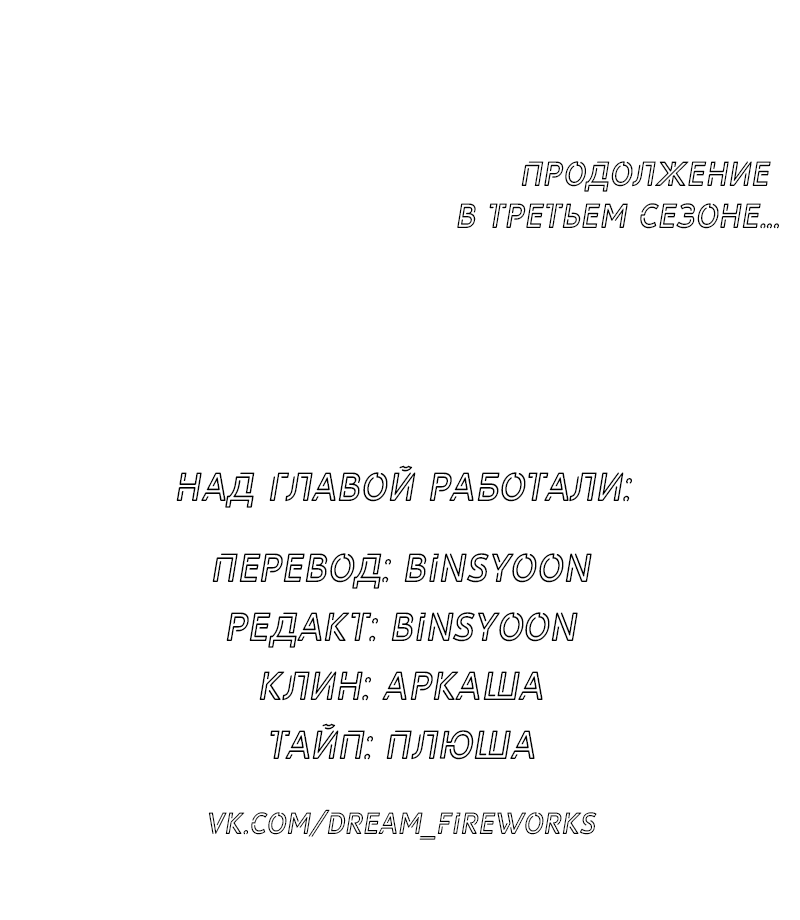 ПРОДОЛЖЕНИЕ
В ТРЕТЬЕМ СЕЗОНЕ...

НАД ГЛАВОЙ РАБОТАЛИ:

ПЕРЕВОД: BINSYOON
РЕДАКТ: BINSYOON
КЛИН: АРКАША
ТАЙП: ПЛЮША

VK.COM/DREAM_FIREWORKS